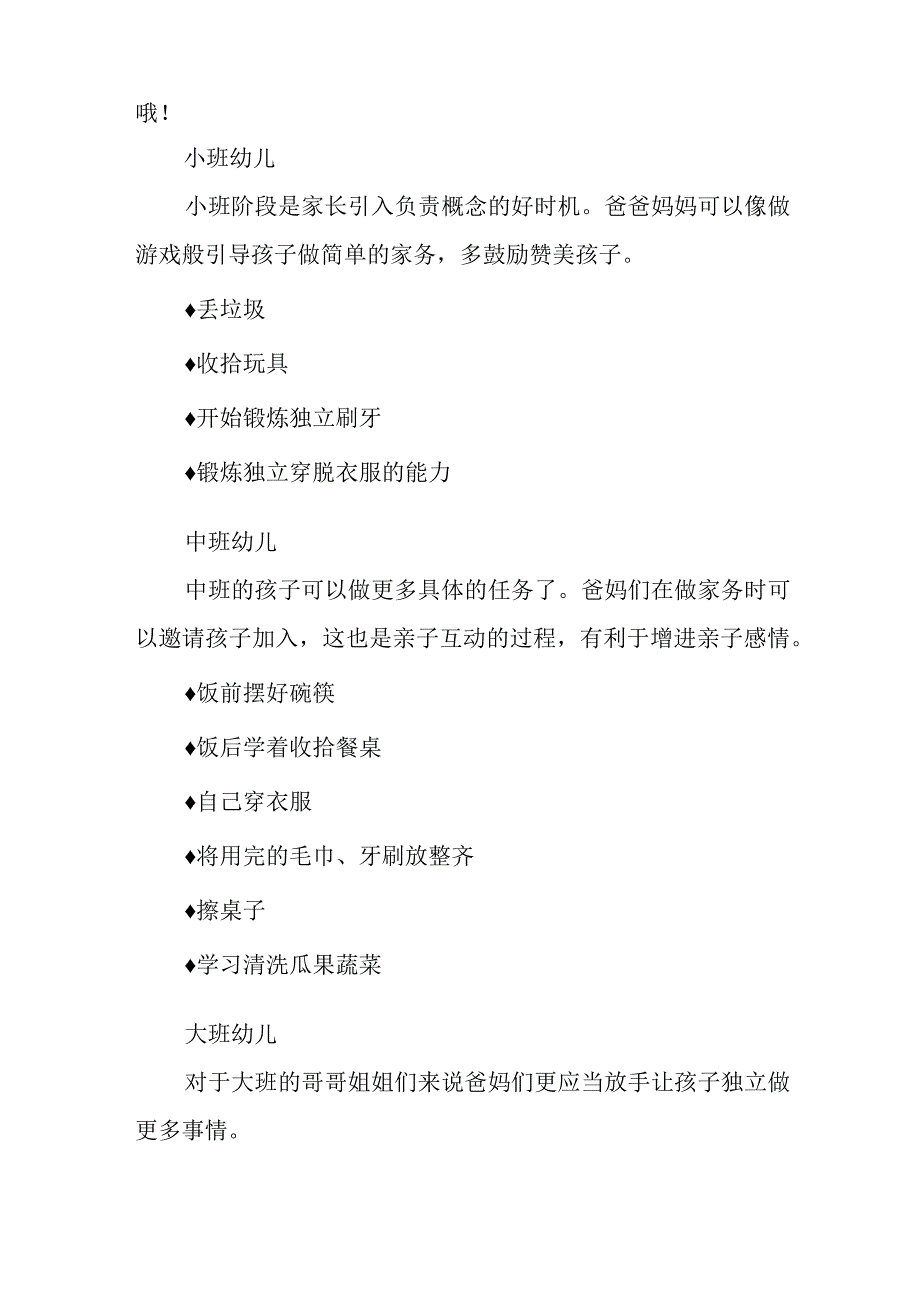 哦！

小班幼儿

小班阶段是家长引入负责概念的好时机。爸爸妈妈可以像做游戏般引导孩子做简单的家务，多鼓励赞美孩子。

♦丢垃圾

♦收拾玩具

♦开始锻炼独立刷牙

♦锻炼独立穿脱衣服的能力

中班幼儿

中班的孩子可以做更多具体的任务了。爸妈们在做家务时可以邀请孩子加入，这也是亲子互动的过程，有利于增进亲子感情。

♦饭前摆好碗筷

♦饭后学着收拾餐桌

♦自己穿衣服

♦将用完的毛巾、牙刷放整齐

♦擦桌子

♦学习清洗瓜果蔬菜

大班幼儿

对于大班的哥哥姐姐们来说爸妈们更应当放手让孩子独立做更多事情。